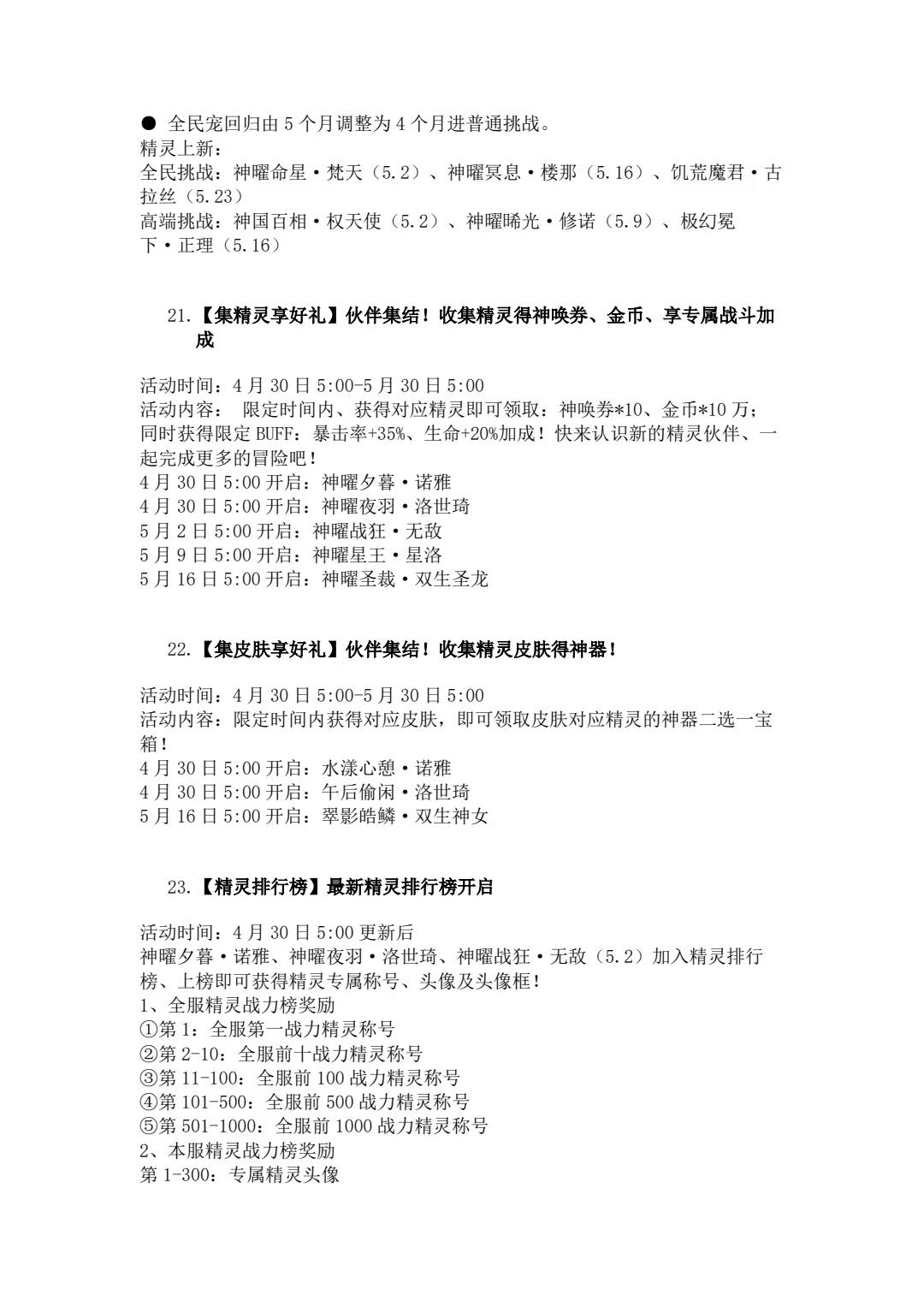 ● 全民宠回归由 5 个月调整为 4 个月进普通挑战。
精灵上新：
全民挑战：神曜命星·梵天（5.2）、神曜冥息·楼那（5.16）、饥荒魔君·古拉丝（5.23）
高端挑战：神国百相·权天使（5.2）、神曜晞光·修诺（5.9）、极幻冕下·正理（5.16）

21.【集精灵享好礼】伙伴集结！收集精灵得神唤券、金币、享专属战斗加成

活动时间：4 月 30 日 5:00-5 月 30 日 5:00
活动内容： 限定时间内、获得对应精灵即可领取：神唤券*10、金币*10 万；同时获得限定 BUFF：暴击率+35%、生命+20%加成！快来认识新的精灵伙伴、一起完成更多的冒险吧！
4 月 30 日 5:00 开启：神曜夕暮·诺雅
4 月 30 日 5:00 开启：神曜夜羽·洛世琦
5 月 2 日 5:00 开启：神曜战狂·无敌
5 月 9 日 5:00 开启：神曜星王·星洛
5 月 16 日 5:00 开启：神曜圣裁·双生圣龙

22.【集皮肤享好礼】伙伴集结！收集精灵皮肤得神器！

活动时间：4 月 30 日 5:00-5 月 30 日 5:00
活动内容：限定时间内获得对应皮肤，即可领取皮肤对应精灵的神器二选一宝箱！
4 月 30 日 5:00 开启：水漾心憩·诺雅
4 月 30 日 5:00 开启：午后偷闲·洛世琦
5 月 16 日 5:00 开启：翠影皓鳞·双生神女

23.【精灵排行榜】最新精灵排行榜开启

活动时间：4 月 30 日 5:00 更新后
神曜夕暮·诺雅、神曜夜羽·洛世琦、神曜战狂·无敌（5.2）加入精灵排行榜、上榜即可获得精灵专属称号、头像及头像框！
1、全服精灵战力榜奖励
①第 1：全服第一战力精灵称号
②第 2-10：全服前十战力精灵称号
③第 11-100：全服前 100 战力精灵称号
④第 101-500：全服前 500 战力精灵称号
⑤第 501-1000：全服前 1000 战力精灵称号
2、本服精灵战力榜奖励
第 1-300：专属精灵头像